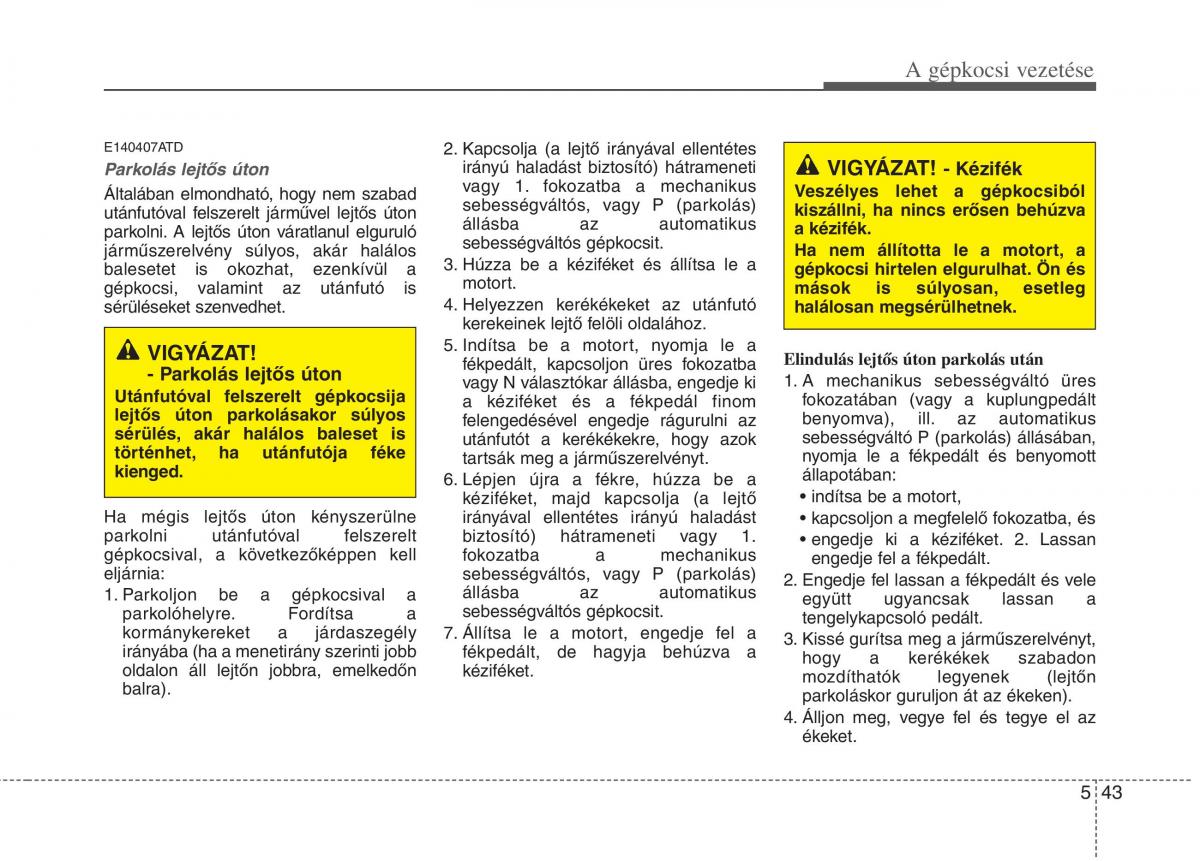 A gépkocsi vezetése

E140407ATD

Parkolás lejtős úton

Általában elmondható, hogy nem szabad utánfutóval felszerelt járművel lejtős úton parkolni. A lejtős úton váratlanul elguruló járműszerelvény súlyos, akár halálos balesetet is okozhat, ezenkívül a gépkocsi, valamint az utánfutó is sérüléseket szenvedhet.

VIGYÁZAT!
- Parkolás lejtős úton
Utánfutóval felszerelt gépkocsija lejtős úton parkolásakor súlyos sérülés, akár halálos baleset is történhet, ha utánfutója féke kienged.

Ha mégis lejtős úton kényszerülne parkolni utánfutóval felszerelt gépkocsival, a következőképpen kell eljárnia:

1. Parkoljon be a gépkocsival a parkolóhelyre. Fordítsa a kormánykereket a járdaszegély irányába (ha a menetirány szerinti jobb oldalon áll lejtőn jobbra, emelkedőn balra).

2. Kapcsolja (a lejtő irányával ellentétes irányú haladást biztosító) hátrameneti vagy 1. fokozatba a mechanikus sebességváltós, vagy P (parkolás) állásba az automatikus sebességváltós gépkocsit.

3. Húzza be a kéziféket és állítsa le a motort.

4. Helyezzen kerékékeket az utánfutó kerekeinek lejtő felöli oldalához.

5. Indítsa be a motort, nyomja le a fékpedált, kapcsoljon üres fokozatba vagy N választókar állásba, engedje ki a kéziféket és a fékpedál finom felengedésével engedje rágurulni az utánfutót a kerékékekre, hogy azok tartsák meg a járműszerelvényt.

6. Lépjen újra a fékre, húzza be a kéziféket, majd kapcsolja (a lejtő irányával ellentétes irányú haladást biztosító) hátrameneti vagy 1. fokozatba a mechanikus sebességváltós, vagy P (parkolás) állásba az automatikus sebességváltós gépkocsit.

7. Állítsa le a motort, engedje fel a fékpedált, de hagyja behúzva a kéziféket.

VIGYÁZAT! - Kézifék
Veszélyes lehet a gépkocsiból kiszállni, ha nincs erősen behúzva a kézifék.
Ha nem állította le a motort, a gépkocsi hirtelen elgurulhat. Ön és mások is súlyosan, esetleg halálosan megsérülhetnek.

Elindulás lejtős úton parkolás után

1. A mechanikus sebességváltó üres fokozatában (vagy a kuplungpedált benyomva), ill. az automatikus sebességváltó P (parkolás) állásában, nyomja le a fékpedált és benyomott állapotában:
• indítsa be a motort,
• kapcsoljon a megfelelő fokozatba, és
• engedje ki a kéziféket. 2. Lassan engedje fel a fékpedált.

2. Engedje fel lassan a fékpedált és vele együtt ugyancsak lassan a tengelykapcsoló pedált.

3. Kissé gurítsa meg a járműszerelvényt, hogy a kerékékek szabadon mozdíthatók legyenek (lejtőn parkoláskor guruljon át az ékeken).

4. Álljon meg, vegye fel és tegye el az ékeket.

5 43